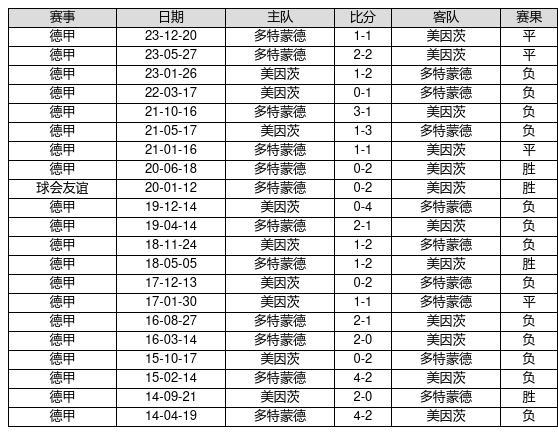 | 赛事 | 日期 | 主队 | 比分 | 客队 | 赛果 |
|---|---|---|---|---|---|
| 德甲 | 23-12-20 | 多特蒙德 | 1-1 | 美因茨 | 平 |
| 德甲 | 23-05-27 | 多特蒙德 | 2-2 | 美因茨 | 平 |
| 德甲 | 23-01-26 | 美因茨 | 1-2 | 多特蒙德 | 负 |
| 德甲 | 22-03-17 | 美因茨 | 0-1 | 多特蒙德 | 负 |
| 德甲 | 21-10-16 | 多特蒙德 | 3-1 | 美因茨 | 负 |
| 德甲 | 21-05-17 | 美因茨 | 1-3 | 多特蒙德 | 负 |
| 德甲 | 21-01-16 | 多特蒙德 | 1-1 | 美因茨 | 平 |
| 德甲 | 20-06-18 | 多特蒙德 | 0-2 | 美因茨 | 胜 |
| 球会友谊 | 20-01-12 | 多特蒙德 | 0-2 | 美因茨 | 胜 |
| 德甲 | 19-12-14 | 美因茨 | 0-4 | 多特蒙德 | 负 |
| 德甲 | 19-04-14 | 多特蒙德 | 2-1 | 美因茨 | 负 |
| 德甲 | 18-11-24 | 美因茨 | 1-2 | 多特蒙德 | 负 |
| 德甲 | 18-05-05 | 多特蒙德 | 1-2 | 美因茨 | 胜 |
| 德甲 | 17-12-13 | 美因茨 | 0-2 | 多特蒙德 | 负 |
| 德甲 | 17-01-30 | 美因茨 | 1-1 | 多特蒙德 | 平 |
| 德甲 | 16-08-27 | 多特蒙德 | 2-1 | 美因茨 | 负 |
| 德甲 | 16-03-14 | 多特蒙德 | 2-0 | 美因茨 | 负 |
| 德甲 | 15-10-17 | 美因茨 | 0-2 | 多特蒙德 | 负 |
| 德甲 | 15-02-14 | 多特蒙德 | 4-2 | 美因茨 | 负 |
| 德甲 | 14-09-21 | 美因茨 | 2-0 | 多特蒙德 | 胜 |
| 德甲 | 14-04-19 | 多特蒙德 | 4-2 | 美因茨 | 负 |